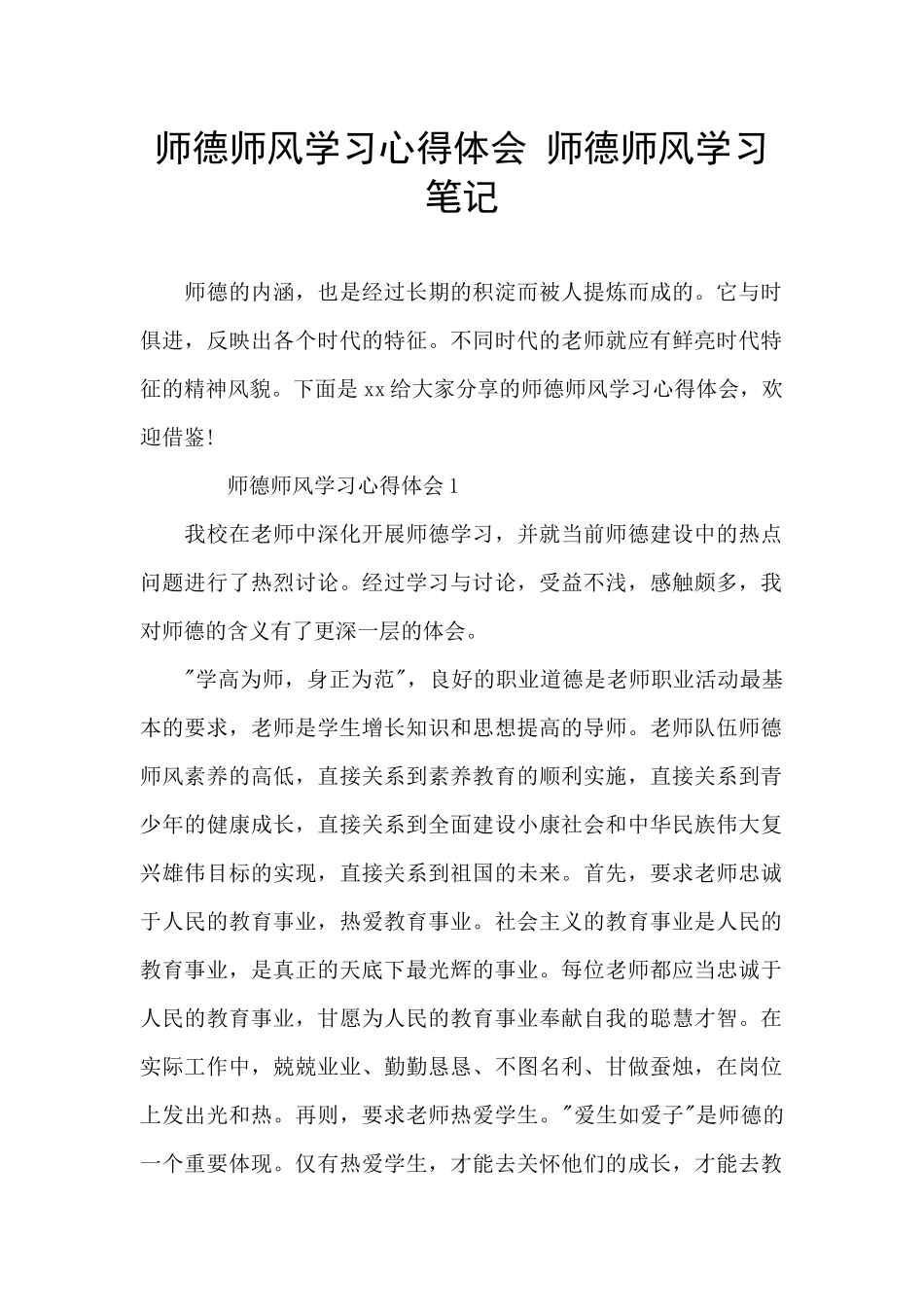 师德师风学习心得体会 师德师风学习笔记

师德的内涵，也是经过长期的积淀而被人提炼而成的。它与时俱进，反映出各个时代的特征。不同时代的老师就应有鲜亮时代特征的精神风貌。下面是xx给大家分享的师德师风学习心得体会，欢迎借鉴!

师德师风学习心得体会1

我校在老师中深化开展师德学习，并就当前师德建设中的热点问题进行了热烈讨论。经过学习与讨论，受益不浅，感触颇多，我对师德的含义有了更深一层的体会。

"学高为师，身正为范"，良好的职业道德是老师职业活动最基本的要求，老师是学生增长知识和思想提高的导师。老师队伍师德师风素养的高低，直接关系到素养教育的顺利实施，直接关系到青少年的健康成长，直接关系到全面建设小康社会和中华民族伟大复兴雄伟目标的实现，直接关系到祖国的未来。首先，要求老师忠诚于人民的教育事业，热爱教育事业。社会主义的教育事业是人民的教育事业，是真正的天底下最光辉的事业。每位老师都应当忠诚于人民的教育事业，甘愿为人民的教育事业奉献自我的聪慧才智。在实际工作中，兢兢业业、勤勤恳恳、不图名利、甘做蚕烛，在岗位上发出光和热。再则，要求老师热爱学生。"爱生如爱子"是师德的一个重要体现。仅有热爱学生，才能去关怀他们的成长，才能去教